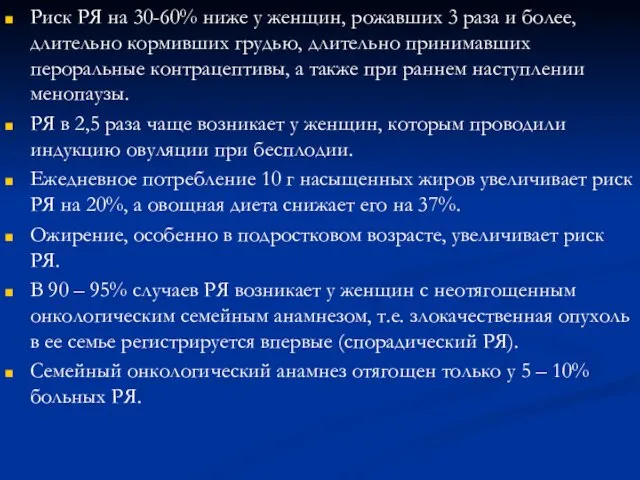 Риск РЯ на 30-60% ниже у женщин, рожавших 3 раза и более, длительно кормивших грудью, длительно принимавших пероральные контрацептивы, а также при раннем наступлении менопаузы.

РЯ в 2,5 раза чаще возникает у женщин, которым проводили индукцию овуляции при бесплодии.

Ежедневное потребление 10 г насыщенных жиров увеличивает риск РЯ на 20%, а овощная диета снижает его на 37%.

Ожирение, особенно в подростковом возрасте, увеличивает риск РЯ.

В 90 – 95% случаев РЯ возникает у женщин с неотягощенным онкологическим семейным анамнезом, т.е. злокачественная опухоль в ее семье регистрируется впервые (спорадический РЯ).

Семейный онкологический анамнез отягощен только у 5 – 10% больных РЯ.